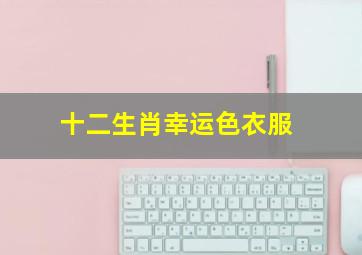 十二生肖幸运色衣服